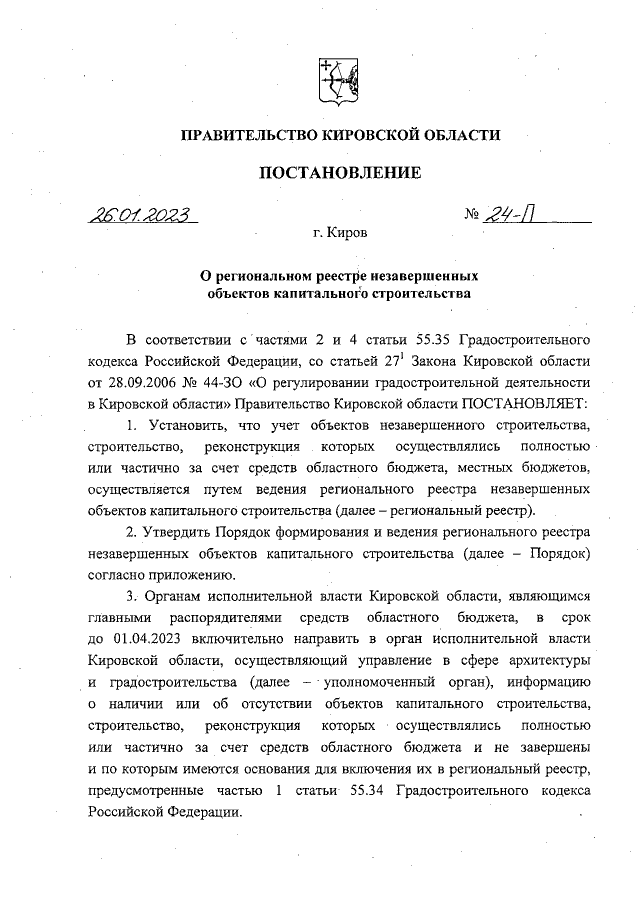 ПРАВИТЕЛЬСТВО КИРОВСКОЙ ОБЛАСТИ

ПОСТАНОВЛЕНИЕ

26.01.2023 № 24-П

г. Киров

О региональном реестре незавершенных объектов капитального строительства

В соответствии с частями 2 и 4 статьи 55.35 Градостроительного кодекса Российской Федерации, со статьей $27^1$ Закона Кировской области от 28.09.2006 № 44-ЗО «О регулировании градостроительной деятельности в Кировской области» Правительство Кировской области ПОСТАНОВЛЯЕТ:

1. Установить, что учет объектов незавершенного строительства, строительство, реконструкция которых осуществлялись полностью или частично за счет средств областного бюджета, местных бюджетов, осуществляется путем ведения регионального реестра незавершенных объектов капитального строительства (далее – региональный реестр).

2. Утвердить Порядок формирования и ведения регионального реестра незавершенных объектов капитального строительства (далее – Порядок) согласно приложению.

3. Органам исполнительной власти Кировской области, являющимся главными распорядителями средств областного бюджета, в срок до 01.04.2023 включительно направить в орган исполнительной власти Кировской области, осуществляющий управление в сфере архитектуры и градостроительства (далее – уполномоченный орган), информацию о наличии или об отсутствии объектов капитального строительства, строительство, реконструкция которых осуществлялись полностью или частично за счет средств областного бюджета и не завершены и по которым имеются основания для включения их в региональный реестр, предусмотренные частью 1 статьи 55.34 Градостроительного кодекса Российской Федерации.